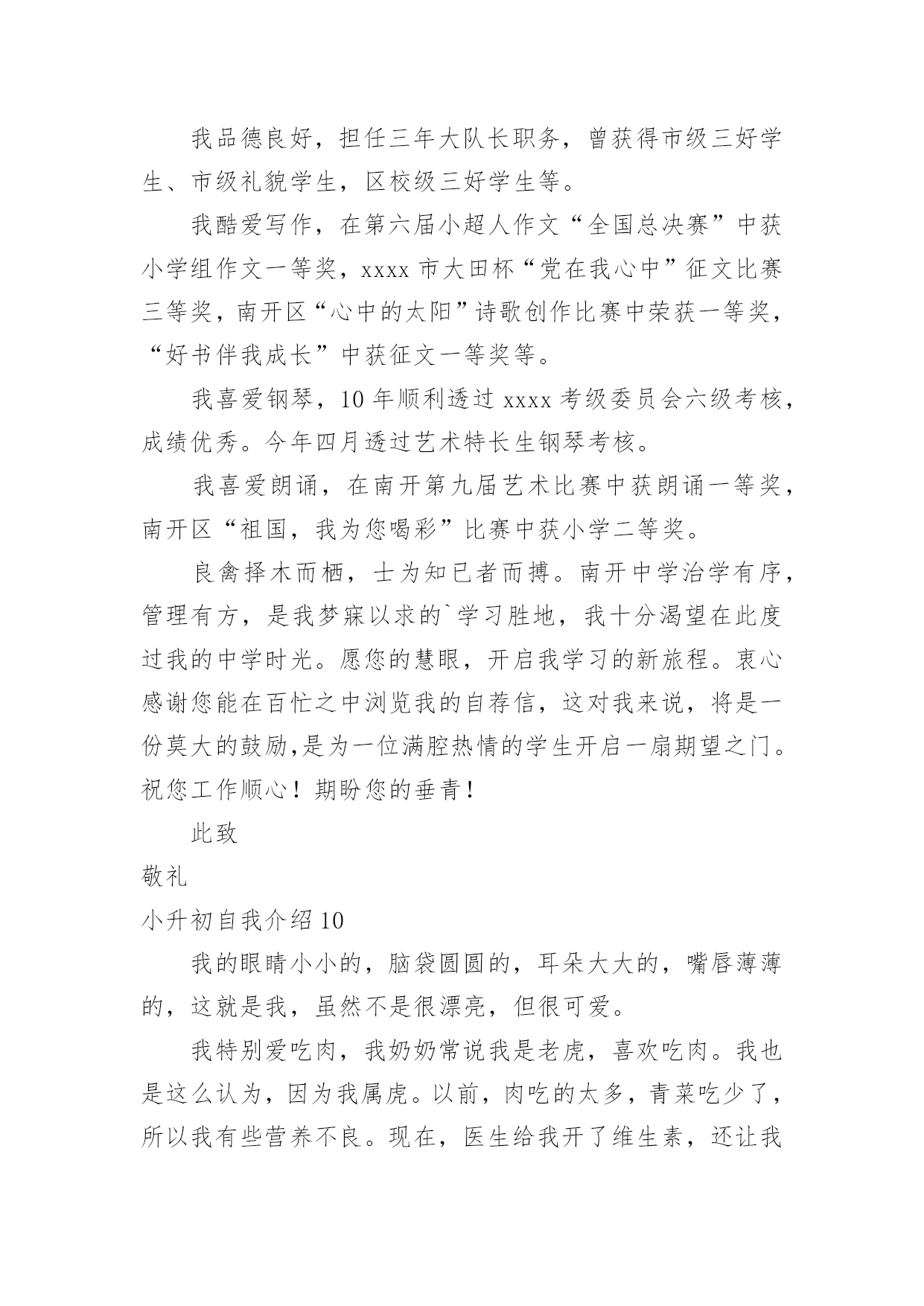 我品德良好，担任三年大队长职务，曾获得市级三好学生、市级礼貌学生，区校级三好学生等。

我酷爱写作，在第六届小超人作文“全国总决赛”中获小学组作文一等奖，xxxx 市大田杯“党在我心中”征文比赛三等奖，南开区“心中的太阳”诗歌创作比赛中荣获一等奖，“好书伴我成长”中获征文一等奖等。

我喜爱钢琴，10 年顺利透过 xxxx 考级委员会六级考核，成绩优秀。今年四月透过艺术特长生钢琴考核。

我喜爱朗诵，在南开第九届艺术比赛中获朗诵一等奖，南开区“祖国，我为您喝彩”比赛中获小学二等奖。

良禽择木而栖，士为知已者而搏。南开中学治学有序，管理有方，是我梦寐以求的`学习胜地，我十分渴望在此度过我的中学时光。愿您的慧眼，开启我学习的新旅程。衷心感谢您能在百忙之中浏览我的自荐信，这对我来说，将是一份莫大的鼓励,是为一位满腔热情的学生开启一扇期望之门。祝您工作顺心！期盼您的垂青！

此致

敬礼

小升初自我介绍 10

我的眼睛小小的，脑袋圆圆的，耳朵大大的，嘴唇薄薄的，这就是我，虽然不是很漂亮，但很可爱。

我特别爱吃肉，我奶奶常说我是老虎，喜欢吃肉。我也是这么认为，因为我属虎。以前，肉吃的太多，青菜吃少了，所以我有些营养不良。现在，医生给我开了维生素，还让我